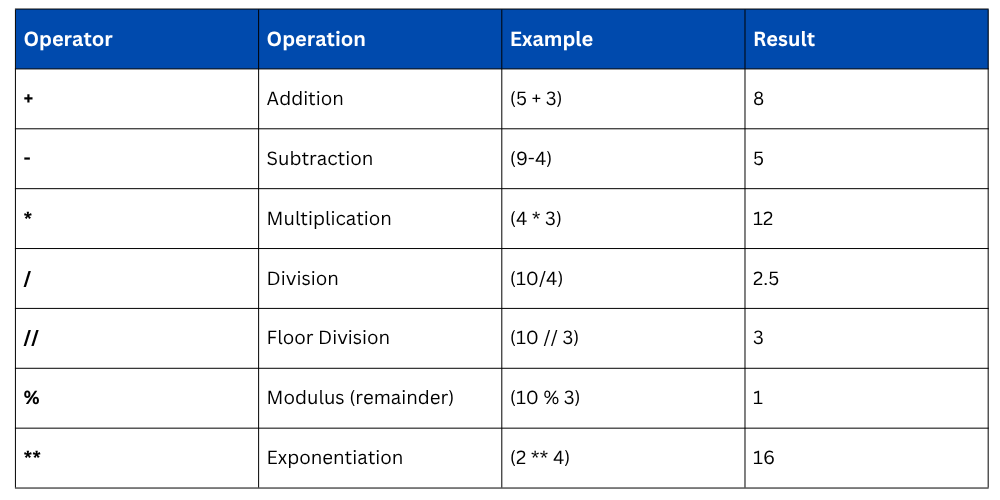 | Operator | Operation | Example | Result |
|---|---|---|---|
| + | Addition | (5 + 3) | 8 |
| - | Subtraction | (9-4) | 5 |
| * | Multiplication | (4 * 3) | 12 |
| / | Division | (10/4) | 2.5 |
| // | Floor Division | (10 // 3) | 3 |
| % | Modulus (remainder) | (10 % 3) | 1 |
| ** | Exponentiation | (2 ** 4) | 16 |